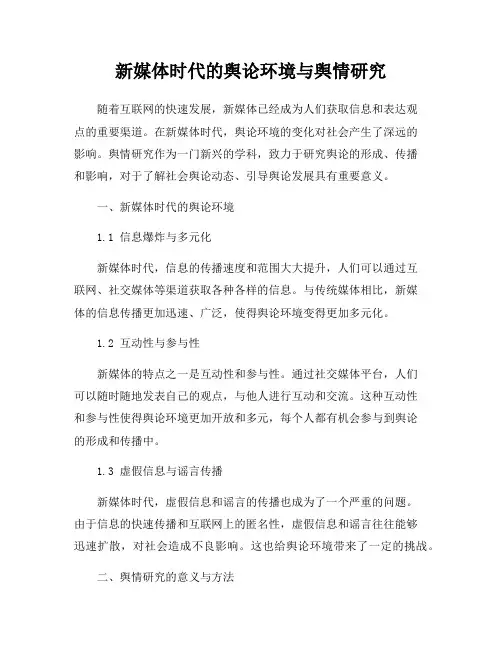 新媒体时代的舆论环境与舆情研究

随着互联网的快速发展，新媒体已经成为人们获取信息和表达观点的重要渠道。在新媒体时代，舆论环境的变化对社会产生了深远的影响。舆情研究作为一门新兴的学科，致力于研究舆论的形成、传播和影响，对于了解社会舆论动态、引导舆论发展具有重要意义。

一、新媒体时代的舆论环境

1.1 信息爆炸与多元化

新媒体时代，信息的传播速度和范围大大提升，人们可以通过互联网、社交媒体等渠道获取各种各样的信息。与传统媒体相比，新媒体的信息传播更加迅速、广泛，使得舆论环境变得更加多元化。

1.2 互动性与参与性

新媒体的特点之一是互动性和参与性。通过社交媒体平台，人们可以随时随地发表自己的观点，与他人进行互动和交流。这种互动性和参与性使得舆论环境更加开放和多元，每个人都有机会参与到舆论的形成和传播中。

1.3 虚假信息与谣言传播

新媒体时代，虚假信息和谣言的传播也成为了一个严重的问题。由于信息的快速传播和互联网上的匿名性，虚假信息和谣言往往能够迅速扩散，对社会造成不良影响。这也给舆论环境带来了一定的挑战。

二、舆情研究的意义与方法